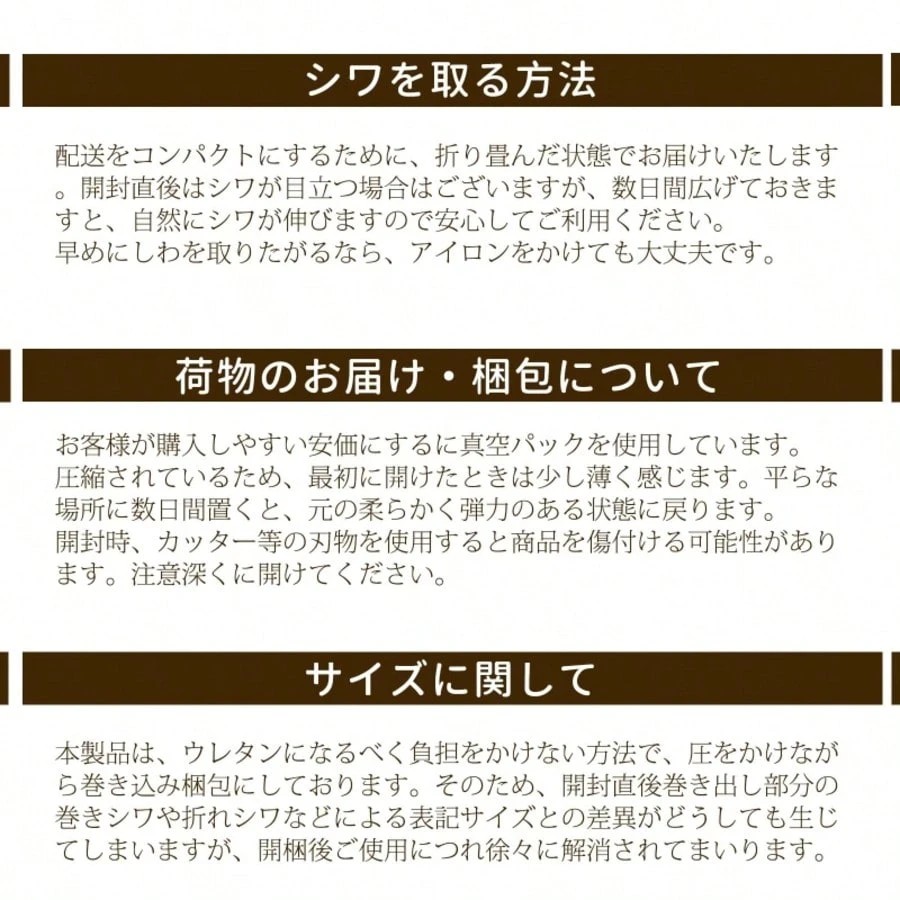 シワを取る方法

配送をコンパクトにするために、折り畳んだ状態でお届けいたします。開封直後はシワが目立つ場合はございますが、数日間広げておきますと、自然にシワが伸びますので安心してご利用ください。
早めにしわを取りたがるなら、アイロンをかけても大丈夫です。

荷物のお届け・梱包について

お客様が購入しやすい安価にするに真空パックを使用しています。
圧縮されているため、最初に開けたときは少し薄く感じます。平らな場所に数日間置くと、元の柔らかく弾力のある状態に戻ります。
開封時、カッター等の刃物を使用すると商品を傷付ける可能性があります。注意深くに開けてください。

サイズに関して

本製品は、ウレタンになるべく負担をかけない方法で、圧をかけながら巻き込み梱包にしております。そのため、開封直後巻き出し部分の巻きシワや折れシワなどによる表記サイズとの差異がどうしても生じてしまいますが、開梱後ご使用につれ徐々に解消されてまいります。